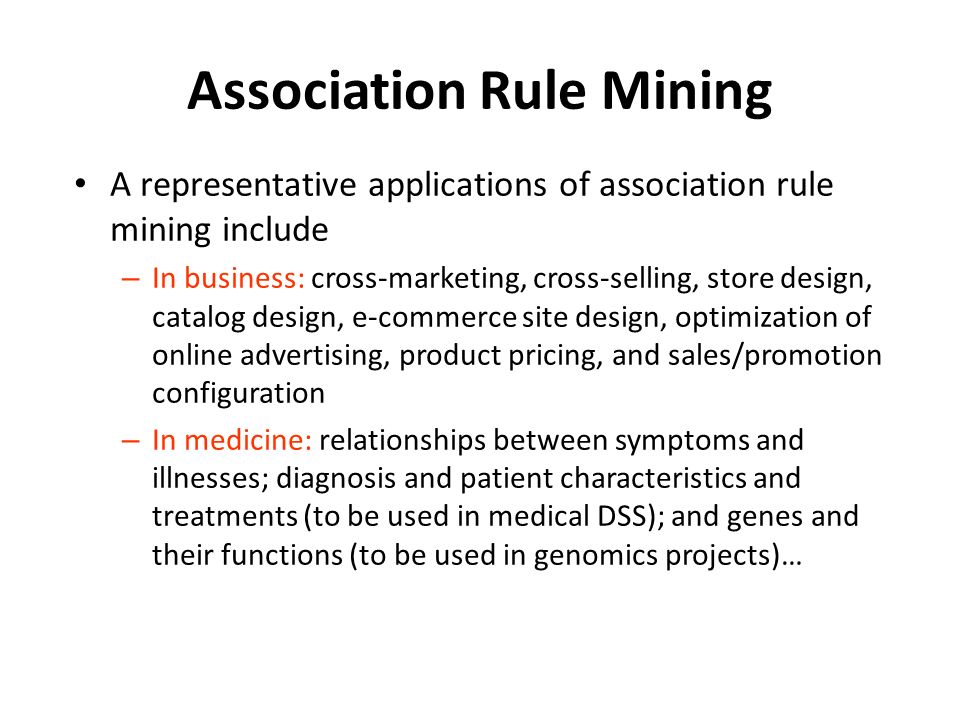 Association Rule Mining

• A representative applications of association rule mining include

– In business: cross-marketing, cross-selling, store design, catalog design, e-commerce site design, optimization of online advertising, product pricing, and sales/promotion configuration

– In medicine: relationships between symptoms and illnesses; diagnosis and patient characteristics and treatments (to be used in medical DSS); and genes and their functions (to be used in genomics projects)…